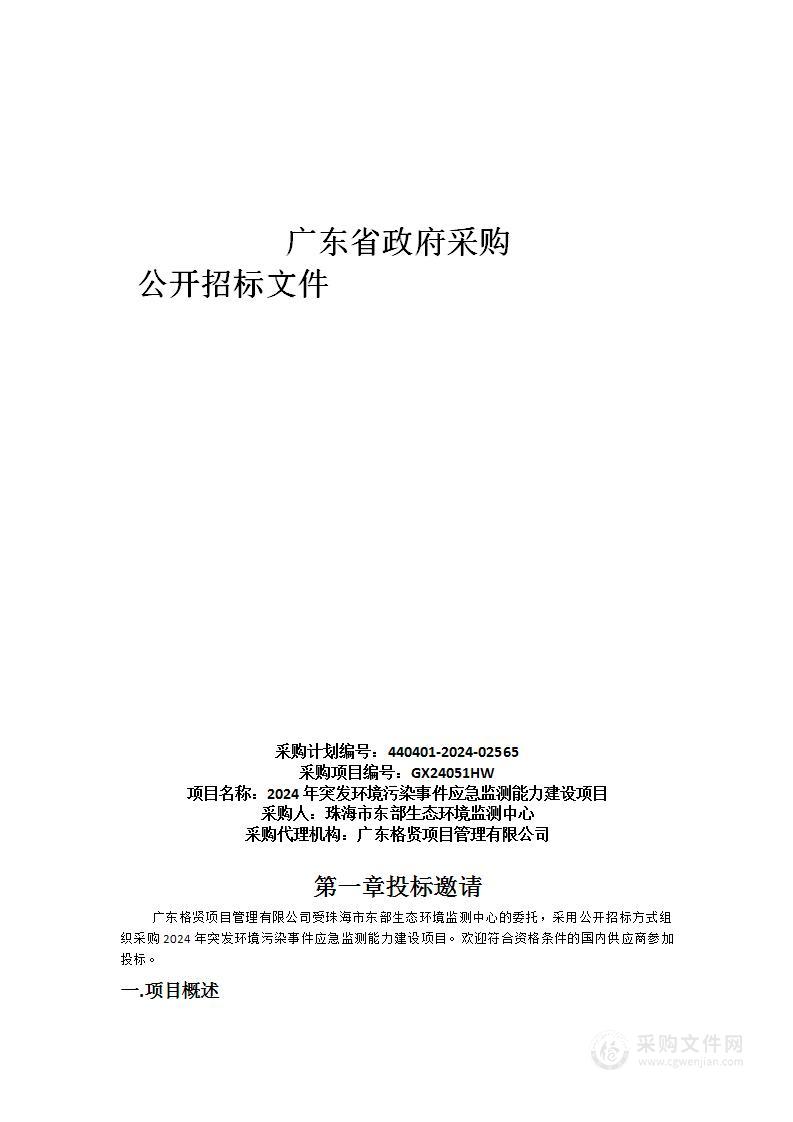 广东省政府采购
公开招标文件

采购计划编号：440401-2024-02565
采购项目编号：GX24051HW
项目名称：2024 年突发环境污染事件应急监测能力建设项目
采购人：珠海市东部生态环境监测中心
采购代理机构：广东格贤项目管理有限公司

第一章投标邀请

广东格贤项目管理有限公司受珠海市东部生态环境监测中心的委托，采用公开招标方式组织采购 2024 年突发环境污染事件应急监测能力建设项目。欢迎符合资格条件的国内供应商参加投标。

一.项目概述

采购文件网
www.cgwenjian.com